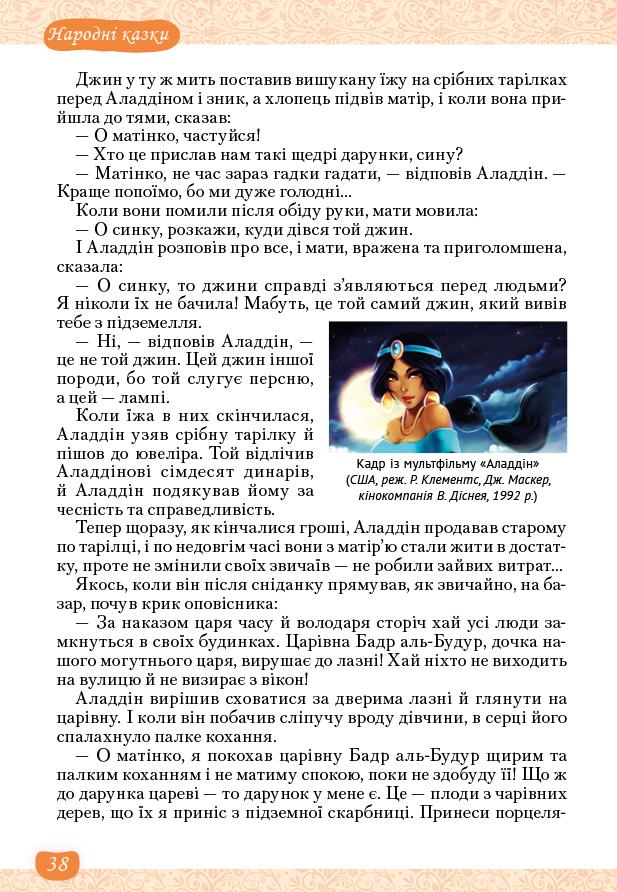 Народні казки

Джин у ту ж мить поставив вишукану їжу на срібних тарілках перед Аладдіном і зник, а хлопець підвів матір, і коли вона прийшла до тями, сказав:
— О матінко, частуйся!
— Хто це прислав нам такі щедрі дарунки, сину?
— Матінко, не час зараз гадки гадати, — відповів Аладдін. — Краще попоїмо, бо ми дуже голодні...
Коли вони помили після обіду руки, мати мовила:
— О синку, розкажи, куди дівся той джин.
І Аладдін розповів про все, і мати, вражена та приголомшена, сказала:
— О синку, то джини справді з'являються перед людьми? Я ніколи їх не бачила! Мабуть, це той самий джин, який вивів тебе з підземелля.
— Ні, — відповів Аладдін, — це не той джин. Цей джин іншої породи, бо той слугує персню, а цей — лампі.
Коли їжа в них скінчилася, Аладдін узяв срібну тарілку й пішов до ювеліра. Той відлічив Аладдінові сімдесят динарів, й Аладдін подякував йому за чесність та справедливість.

Кадр із мультфільму «Аладдін» (США, реж. Р. Клементс, Дж. Маскер, кінокомпанія В. Діснея, 1992 р.)

Тепер щоразу, як кінчалися гроші, Аладдін продавав старому по тарілці, і по недовгім часі вони з матір'ю стали жити в достатку, проте не змінили своїх звичаїв — не робили зайвих витрат...
Якось, коли він після сніданку прямував, як звичайно, на базар, почув крик оповісника:
— За наказом царя часу й володаря сторіч хай усі люди замкнуться в своїх будинках. Царівна Бадр аль-Будур, дочка нашого могутнього царя, вирушає до лазні! Хай ніхто не виходить на вулицю й не визирає з вікон!
Аладдін вирішив сховатися за дверима лазні й глянути на царівну. І коли він побачив сліпучу вроду дівчини, в серці його спалахнуло палке кохання.
— О матінко, я покохав царівну Бадр аль-Будур щирим та палким коханням і не матиму спокою, поки не здобуду її! Що ж до дарунка цареві — то дарунок у мене є. Це — плоди з чарівних дерев, що їх я приніс з підземної скарбниці. Принеси порцеля-

38